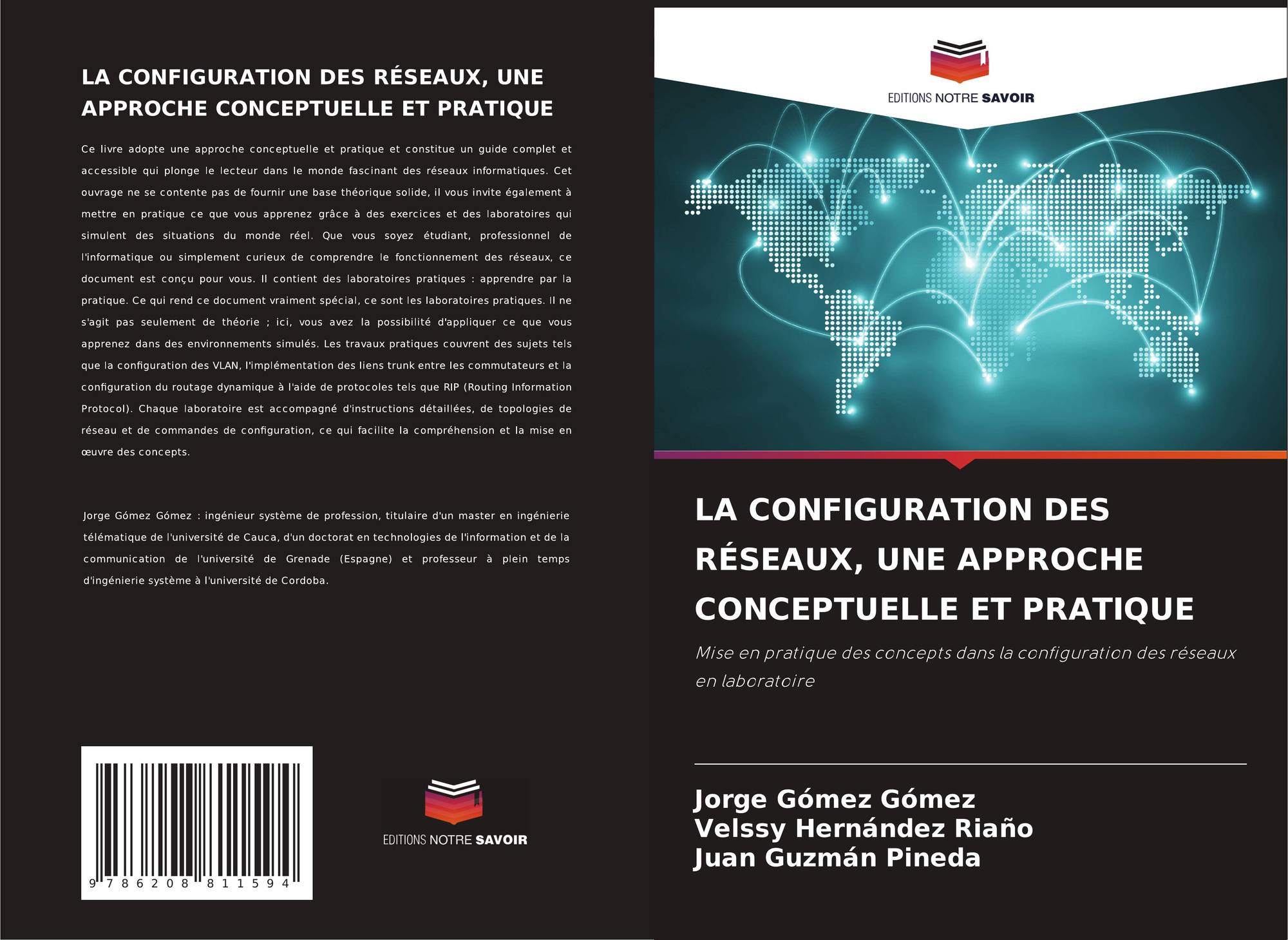 LA CONFIGURATION DES RÉSEAUX, UNE APPROCHE CONCEPTUELLE ET PRATIQUE

Ce livre adopte une approche conceptuelle et pratique et constitue un guide complet et accessible qui plonge le lecteur dans le monde fascinant des réseaux informatiques. Cet ouvrage ne se contente pas de fournir une base théorique solide, il vous invite également à mettre en pratique ce que vous apprenez grâce à des exercices et des laboratoires qui simulent des situations du monde réel. Que vous soyez étudiant, professionnel de l'informatique ou simplement curieux de comprendre le fonctionnement des réseaux, ce document est conçu pour vous. Il contient des laboratoires pratiques : apprendre par la pratique. Ce qui rend ce document vraiment spécial, ce sont les laboratoires pratiques. Il ne s'agit pas seulement de théorie ; ici, vous avez la possibilité d'appliquer ce que vous apprenez dans des environnements simulés. Les travaux pratiques couvrent des sujets tels que la configuration des VLAN, l'implémentation des liens trunk entre les commutateurs et la configuration du routage dynamique à l'aide de protocoles tels que RIP (Routing Information Protocol). Chaque laboratoire est accompagné d'instructions détaillées, de topologies de réseau et de commandes de configuration, ce qui facilite la compréhension et la mise en œuvre des concepts.

Jorge Gómez Gómez : ingénieur système de profession, titulaire d'un master en ingénierie télématique de l'université de Cauca, d'un doctorat en technologies de l'information et de la communication de l'université de Grenade (Espagne) et professeur à plein temps d'ingénierie système à l'université de Cordoba.

9 786208 811594

EDITIONS NOTRE SAVOIR

EDITIONS NOTRE SAVOIR

LA CONFIGURATION DES RÉSEAUX, UNE APPROCHE CONCEPTUELLE ET PRATIQUE

Mise en pratique des concepts dans la configuration des réseaux en laboratoire

Jorge Gómez Gómez
Velssy Hernández Riaño
Juan Guzmán Pineda